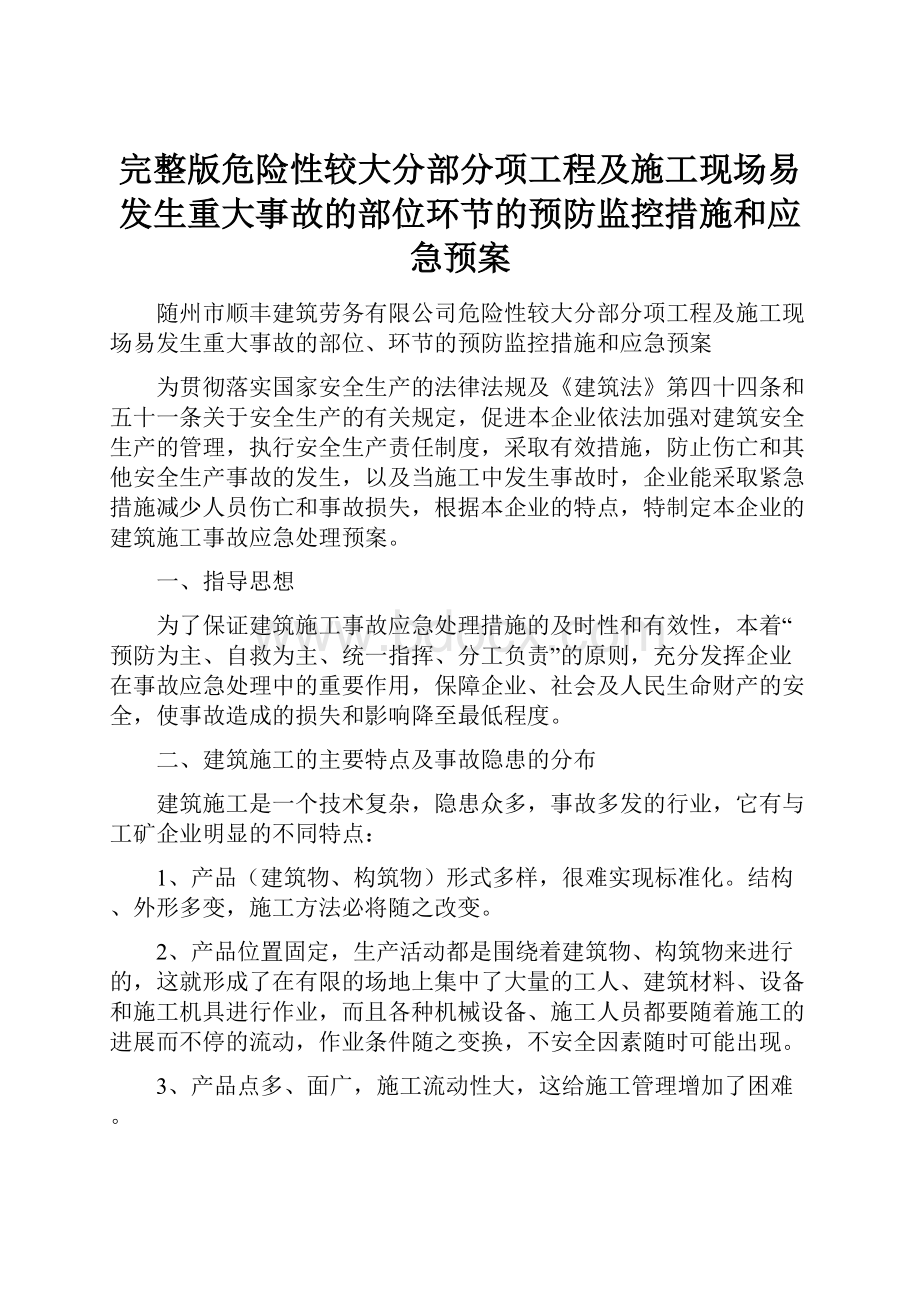 完整版危险性较大分部分项工程及施工现场易发生重大事故的部位环节的预防监控措施和应急预案

随州市顺丰建筑劳务有限公司危险性较大分部分项工程及施工现场易发生重大事故的部位、环节的预防监控措施和应急预案

为贯彻落实国家安全生产的法律法规及《建筑法》第四十四条和五十一条关于安全生产的有关规定，促进本企业依法加强对建筑安全生产的管理，执行安全生产责任制度，采取有效措施，防止伤亡和其他安全生产事故的发生，以及当施工中发生事故时，企业能采取紧急措施减少人员伤亡和事故损失，根据本企业的特点，特制定本企业的建筑施工事故应急处理预案。

一、指导思想

为了保证建筑施工事故应急处理措施的及时性和有效性，本着“预防为主、自救为主、统一指挥、分工负责”的原则，充分发挥企业在事故应急处理中的重要作用，保障企业、社会及人民生命财产的安全，使事故造成的损失和影响降至最低程度。

二、建筑施工的主要特点及事故隐患的分布

建筑施工是一个技术复杂，隐患众多，事故多发的行业，它有与工矿企业明显的不同特点：

1、产品（建筑物、构筑物）形式多样，很难实现标准化。结构、外形多变，施工方法必将随之改变。

2、产品位置固定，生产活动都是围绕着建筑物、构筑物来进行的，这就形成了在有限的场地上集中了大量的工人、建筑材料、设备和施工机具进行作业，而且各种机械设备、施工人员都要随着施工的进展而不停的流动，作业条件随之变换，不安全因素随时可能出现。

3、产品点多、面广，施工流动性大，这给施工管理增加了困难。